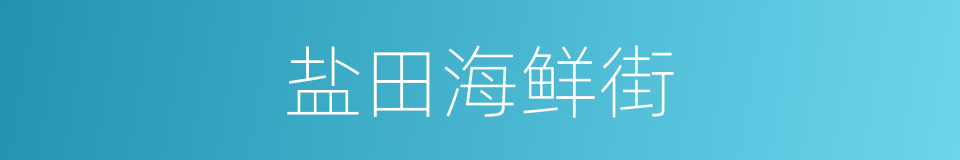 盐田海鲜街